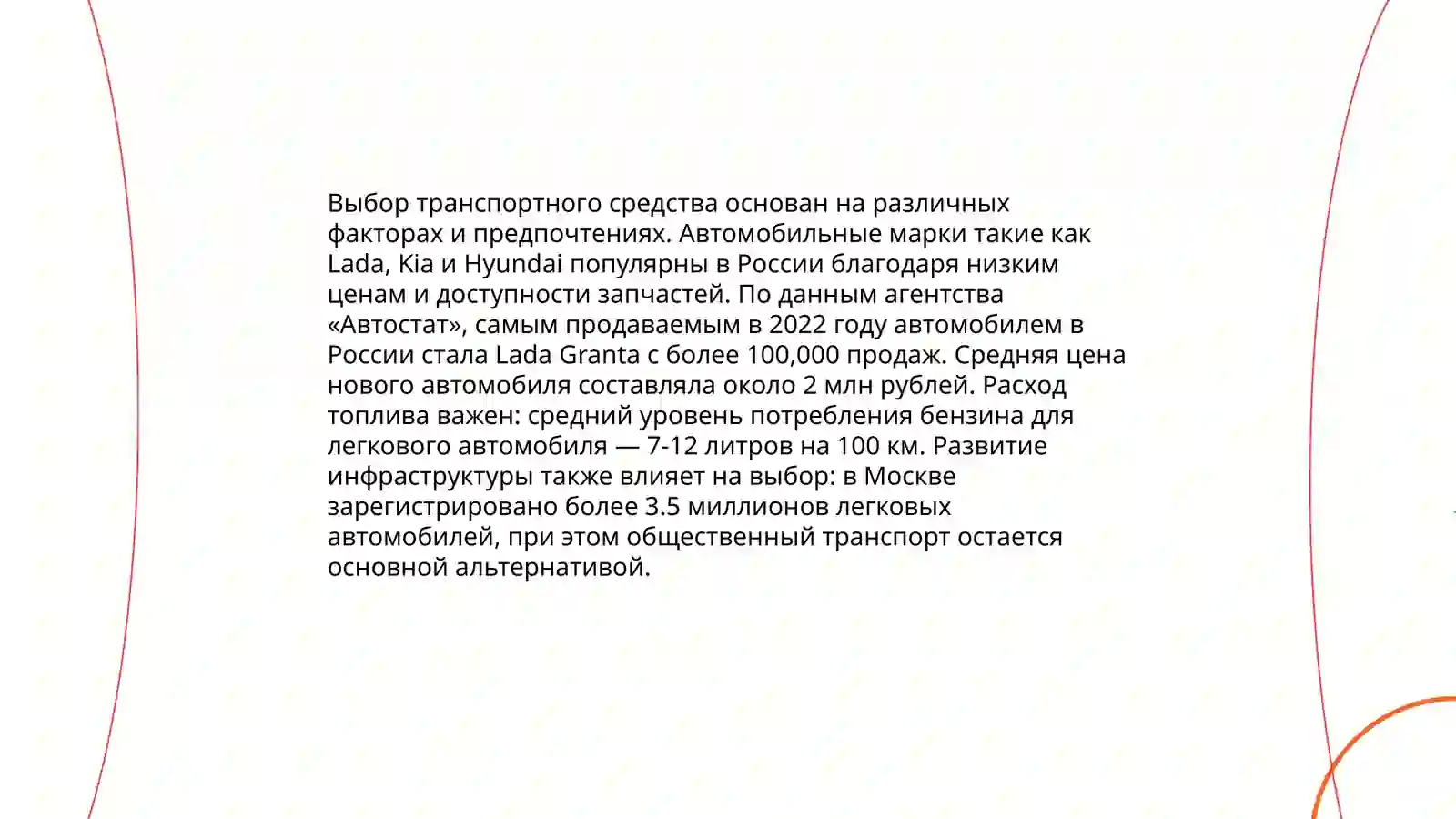 Выбор транспортного средства основан на различных факторах и предпочтениях. Автомобильные марки такие как Lada, Kia и Hyundai популярны в России благодаря низким ценам и доступности запчастей. По данным агентства «Автостат», самым продаваемым в 2022 году автомобилем в России стала Lada Granta с более 100,000 продаж. Средняя цена нового автомобиля составляла около 2 млн рублей. Расход топлива важен: средний уровень потребления бензина для легкового автомобиля — 7-12 литров на 100 км. Развитие инфраструктуры также влияет на выбор: в Москве зарегистрировано более 3.5 миллионов легковых автомобилей, при этом общественный транспорт остается основной альтернативой.